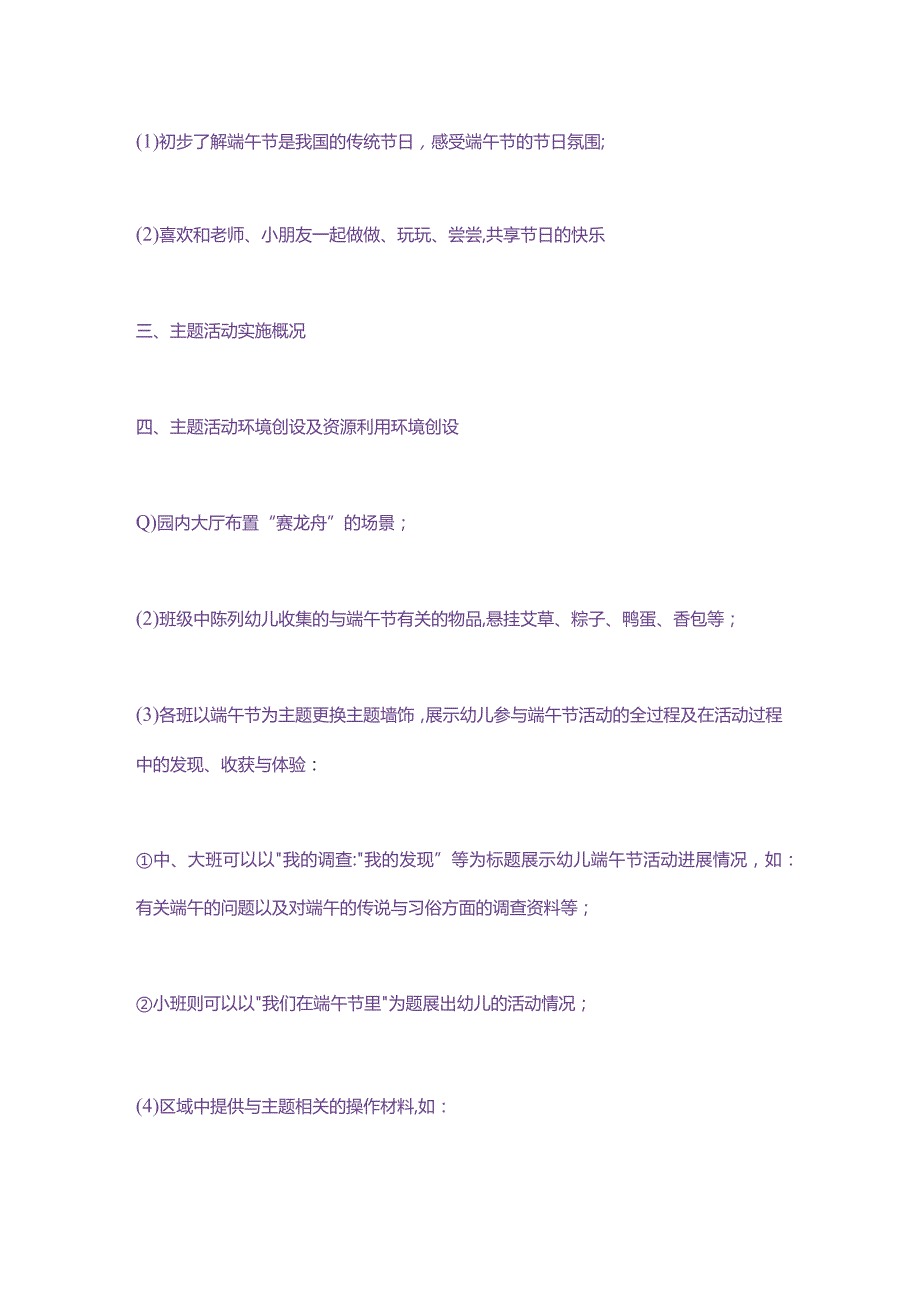 (1)初步了解端午节是我国的传统节日，感受端午节的节日氛围;

(2)喜欢和老师、小朋友一起做做、玩玩、尝尝,共享节日的快乐

三、主题活动实施概况

四、主题活动环境创设及资源利用环境创设

Q)园内大厅布置“赛龙舟”的场景；

(2)班级中陈列幼儿收集的与端午节有关的物品,悬挂艾草、粽子、鸭蛋、香包等；

(3)各班以端午节为主题更换主题墙饰，展示幼儿参与端午节活动的全过程及在活动过程中的发现、收获与体验：

①中、大班可以以"我的调查:"我的发现”等为标题展示幼儿端午节活动进展情况，如：有关端午的问题以及对端午的传说与习俗方面的调查资料等；

②小班则可以以"我们在端午节里"为题展出幼儿的活动情况；

(4)区域中提供与主题相关的操作材料,如：